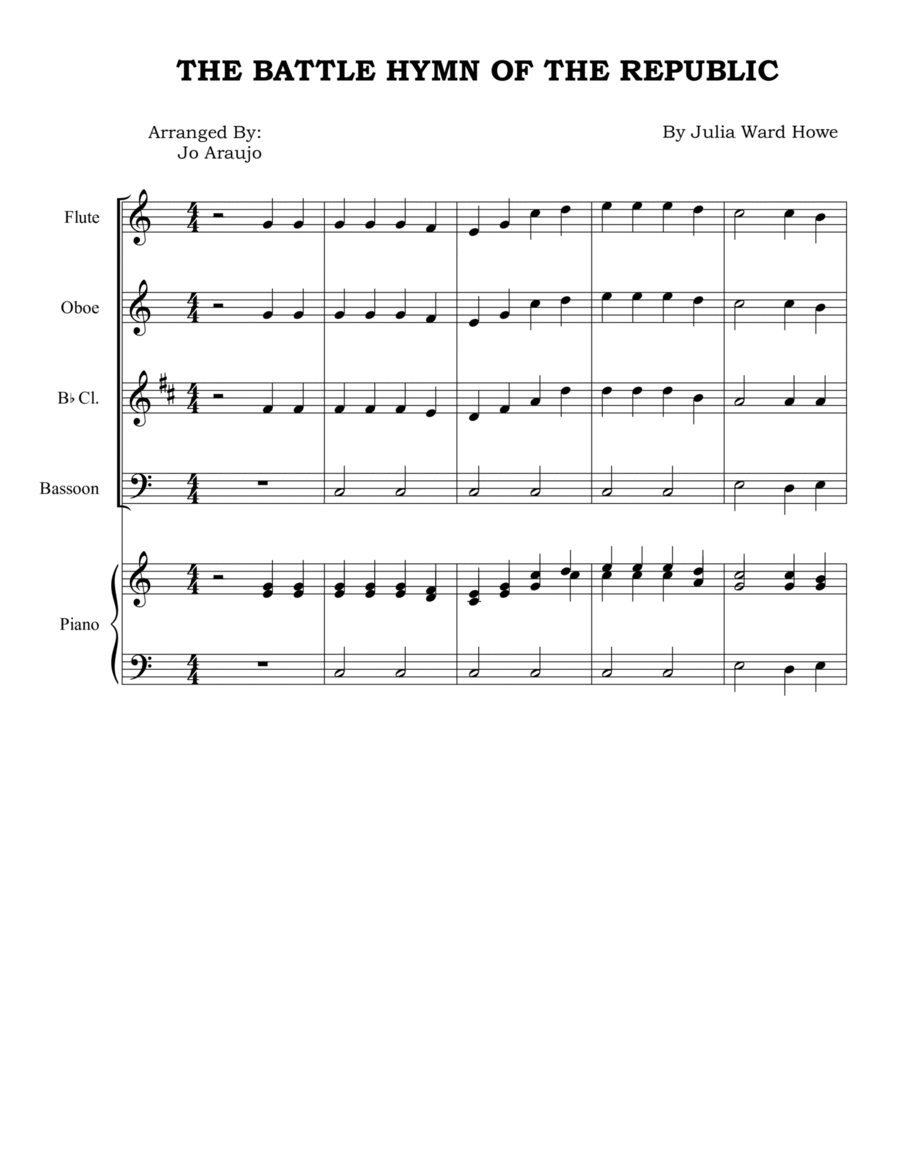 THE BATTLE HYMN OF THE REPUBLIC

Arranged By:
Jo Araujo

By Julia Ward Howe

Flute

Oboe

B♭ Cl.

Bassoon

Piano